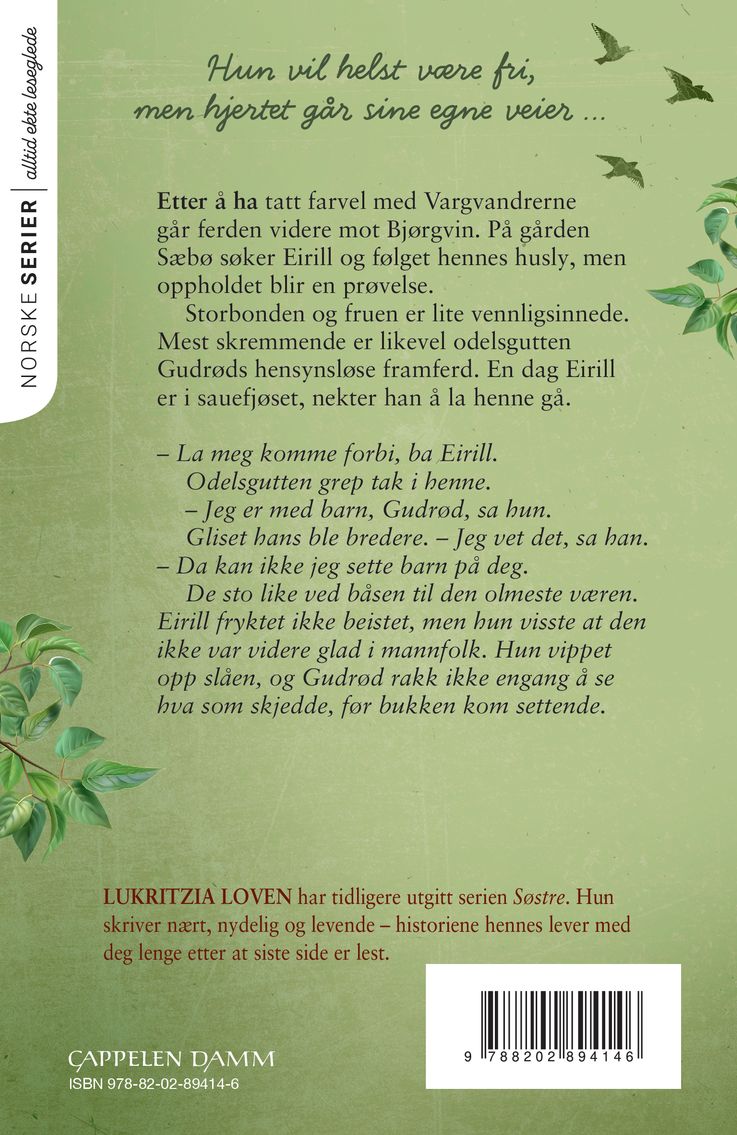 NORSKE SERIER | alltid ekte leseglede

Hun vil helst være fri, men hjertet går sine egne veier ...

Etter å ha tatt farvel med Vargvandrerne går ferden videre mot Bjørgvin. På gården Sæbø søker Eirill og følget hennes husly, men oppholdet blir en prøvelse.

Storbonden og fruen er lite vennligsinnede. Mest skremmende er likevel odelsgutten Gudrøds hensynsløse framferd. En dag Eirill er i sauefjøset, nekter han å la henne gå.

– La meg komme forbi, ba Eirill.

Odelsgutten grep tak i henne.

– Jeg er med barn, Gudrød, sa hun.

Gliset hans ble bredere. – Jeg vet det, sa han.

– Da kan ikke jeg sette barn på deg.

De sto like ved båsen til den olmeste væren. Eirill fryktet ikke beistet, men hun visste at den ikke var videre glad i mannfolk. Hun vippet opp slåen, og Gudrød rakk ikke engang å se hva som skjedde, før bukken kom settende.

LUKRITZIA LOVEN har tidligere utgitt serien Søstre. Hun skriver nært, nydelig og levende – historiene hennes lever med deg lenge etter at siste side er lest.

CAPPELEN DAMM
ISBN 978-82-02-89414-6

9 788202 894146